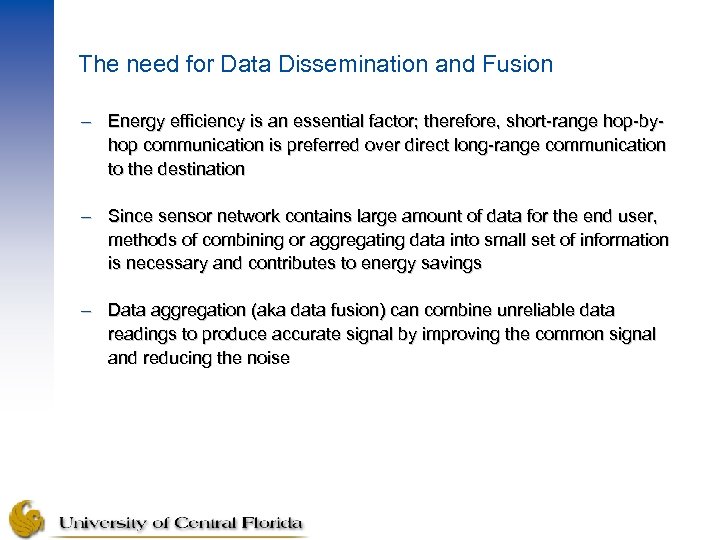 The need for Data Dissemination and Fusion

– Energy efficiency is an essential factor; therefore, short-range hop-by-hop communication is preferred over direct long-range communication to the destination

– Since sensor network contains large amount of data for the end user, methods of combining or aggregating data into small set of information is necessary and contributes to energy savings

– Data aggregation (aka data fusion) can combine unreliable data readings to produce accurate signal by improving the common signal and reducing the noise

University of Central Florida